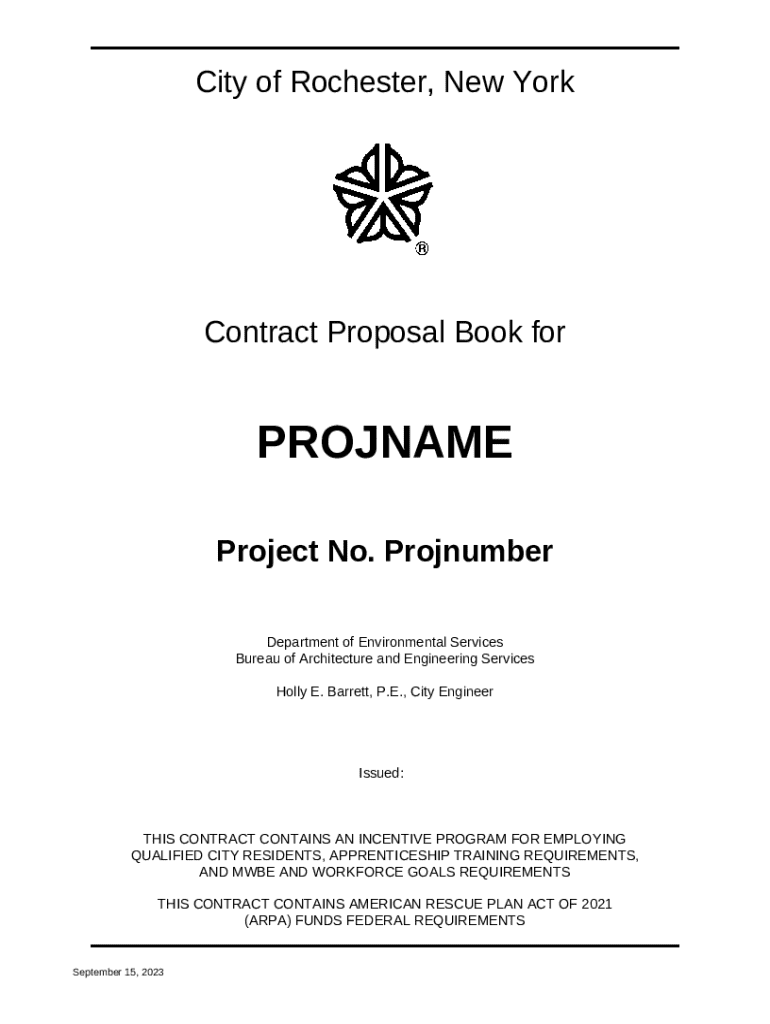 City of Rochester, New York

®

Contract Proposal Book for

PROJNAME

Project No. Projnumber

Department of Environmental Services
Bureau of Architecture and Engineering Services

Holly E. Barrett, P.E., City Engineer

Issued:

THIS CONTRACT CONTAINS AN INCENTIVE PROGRAM FOR EMPLOYING QUALIFIED CITY RESIDENTS, APPRENTICESHIP TRAINING REQUIREMENTS, AND MWBE AND WORKFORCE GOALS REQUIREMENTS

THIS CONTRACT CONTAINS AMERICAN RESCUE PLAN ACT OF 2021 (ARPA) FUNDS FEDERAL REQUIREMENTS

September 15, 2023